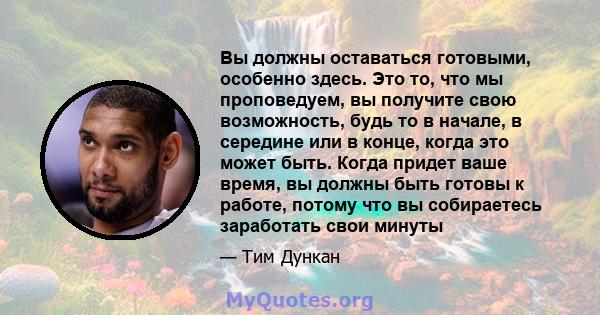 Вы должны оставаться готовыми, особенно здесь. Это то, что мы проповедуем, вы получите свою возможность, будь то в начале, в середине или в конце, когда это может быть. Когда придет ваше время, вы должны быть готовы к работе, потому что вы собираетесь заработать свои минуты

— Тим Дункан

MyQuotes.org